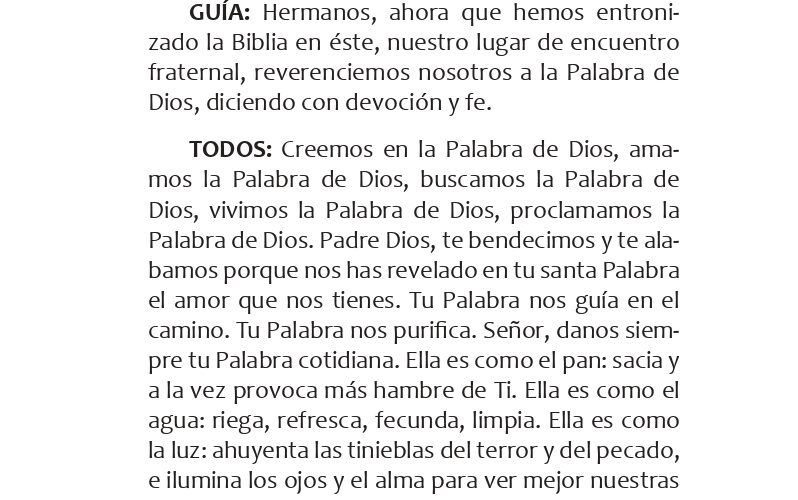 GUÍA: Hermanos, ahora que hemos entronizado la Biblia en éste, nuestro lugar de encuentro fraternal, reverenciemos nosotros a la Palabra de Dios, diciendo con devoción y fe.

TODOS: Creemos en la Palabra de Dios, amamos la Palabra de Dios, buscamos la Palabra de Dios, vivimos la Palabra de Dios, proclamamos la Palabra de Dios. Padre Dios, te bendecimos y te alabamos porque nos has revelado en tu santa Palabra el amor que nos tienes. Tu Palabra nos guía en el camino. Tu Palabra nos purifica. Señor, danos siempre tu Palabra cotidiana. Ella es como el pan: sacia y a la vez provoca más hambre de Ti. Ella es como el agua: riega, refresca, fecunda, limpia. Ella es como la luz: ahuyenta las tinieblas del terror y del pecado, e ilumina los ojos y el alma para ver mejor nuestras